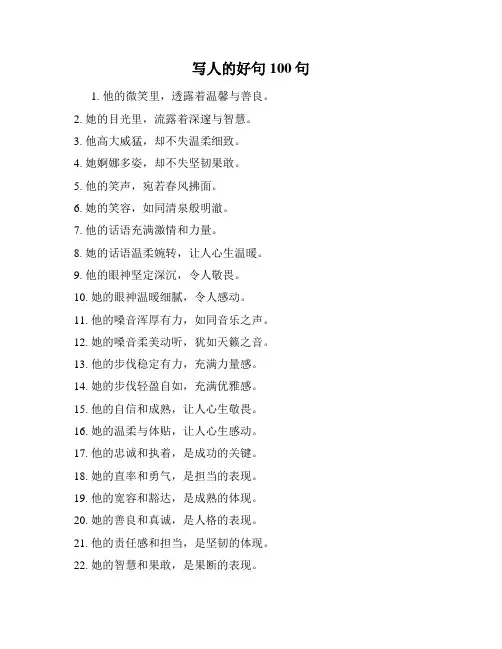 写人的好句 100 句

1. 他的微笑里，透露着温馨与善良。

2. 她的目光里，流露着深邃与智慧。

3. 他高大威猛，却不失温柔细致。

4. 她婀娜多姿，却不失坚韧果敢。

5. 他的笑声，宛若春风拂面。

6. 她的笑容，如同清泉般明澈。

7. 他的话语充满激情和力量。

8. 她的话语温柔婉转，让人心生温暖。

9. 他的眼神坚定深沉，令人敬畏。

10. 她的眼神温暖细腻，令人感动。

11. 他的嗓音浑厚有力，如同音乐之声。

12. 她的嗓音柔美动听，犹如天籁之音。

13. 他的步伐稳定有力，充满力量感。

14. 她的步伐轻盈自如，充满优雅感。

15. 他的自信和成熟，让人心生敬畏。

16. 她的温柔与体贴，让人心生感动。

17. 他的忠诚和执着，是成功的关键。

18. 她的直率和勇气，是担当的表现。

19. 他的宽容和豁达，是成熟的体现。

20. 她的善良和真诚，是人格的表现。

21. 他的责任感和担当，是坚韧的体现。

22. 她的智慧和果敢，是果断的表现。